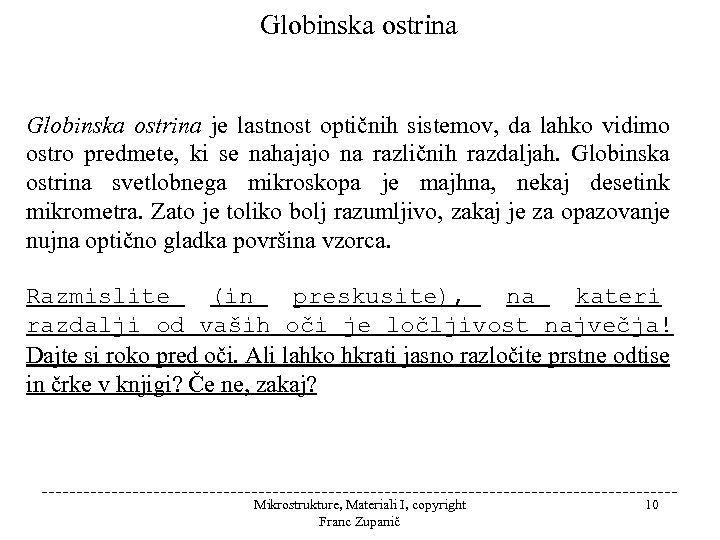 Globinska ostrina

Globinska ostrina je lastnost optičnih sistemov, da lahko vidimo ostro predmete, ki se nahajajo na različnih razdaljah. Globinska ostrina svetlobnega mikroskopa je majhna, nekaj desetink mikrometra. Zato je toliko bolj razumljivo, zakaj je za opazovanje nujna optično gladka površina vzorca.

Razmislite (in preskusite), na kateri razdalji od vaših oči je ločljivost največja! Dajte si roko pred oči. Ali lahko hkrati jasno razločite prstne odtise in črke v knjigi? Če ne, zakaj?

Mikrostrukture, Materiali I, copyright Franc Zupanič

10